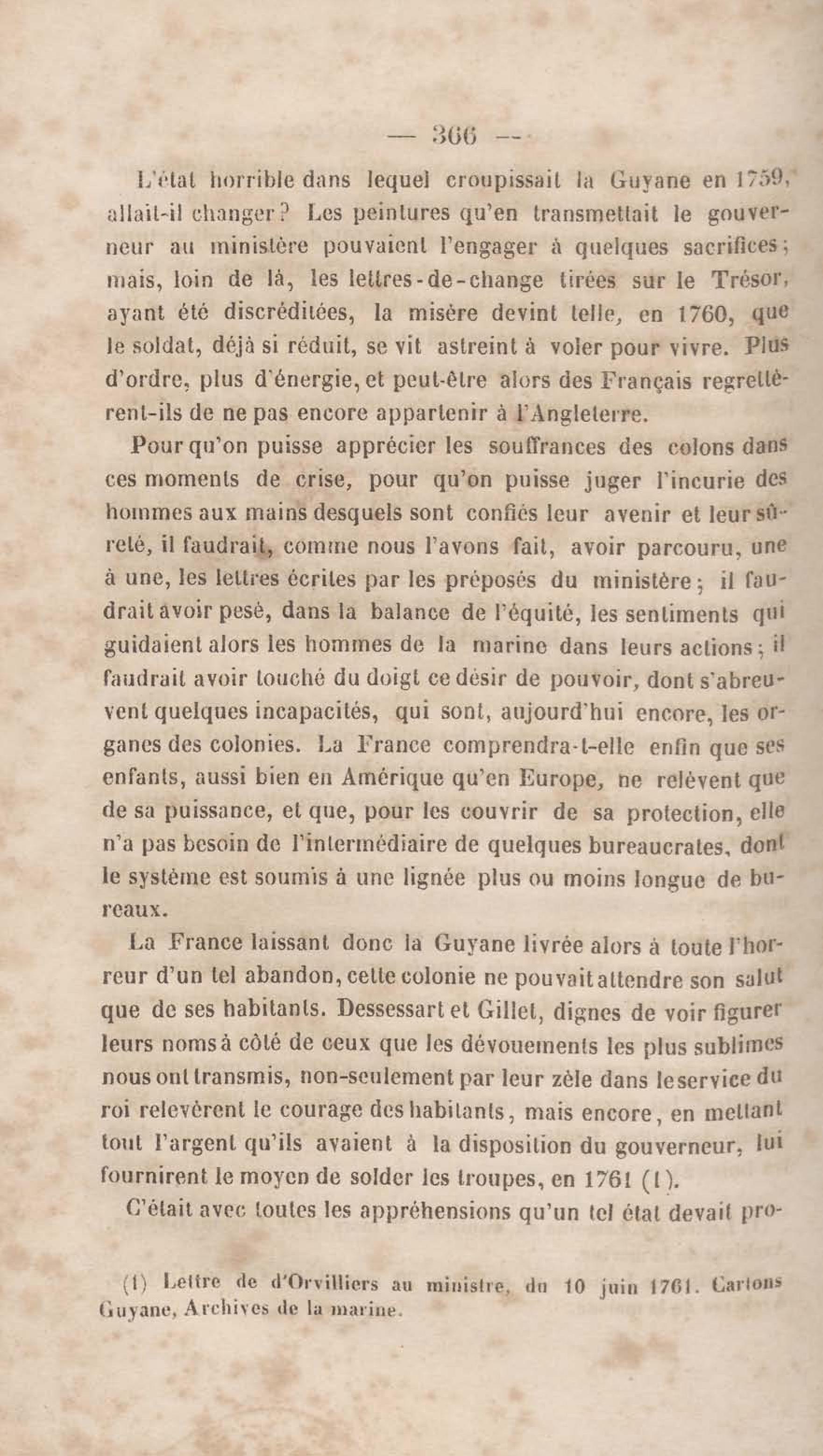 — 366 —

L'état horrible dans lequel croupissait la Guyane en 1759, allait-il changer? Les peintures qu'en transmettait le gouverneur au ministère pouvaient l'engager à quelques sacrifices; mais, loin de là, les lettres-de-change tirées sur le Trésor, ayant été discréditées, la misère devint telle, en 1760, que le soldat, déjà si réduit, se vit astreint à voler pour vivre. Plus d'ordre, plus d'énergie, et peut-être alors des Français regrettèrent-ils de ne pas encore appartenir à l'Angleterre.

Pour qu'on puisse apprécier les souffrances des colons dans ces moments de crise, pour qu'on puisse juger l'incurie des hommes aux mains desquels sont confiés leur avenir et leur sûreté, il faudrait, comme nous l'avons fait, avoir parcouru, une à une, les lettres écrites par les préposés du ministère; il faudrait avoir pesé, dans la balance de l'équité, les sentiments qui guidaient alors les hommes de la marine dans leurs actions; il faudrait avoir touché du doigt ce désir de pouvoir, dont s'abreuvent quelques incapacités, qui sont, aujourd'hui encore, les organes des colonies. La France comprendra-t-elle enfin que ses enfants, aussi bien en Amérique qu'en Europe, ne relèvent que de sa puissance, et que, pour les couvrir de sa protection, elle n'a pas besoin de l'intermédiaire de quelques bureaucrates, dont le système est soumis à une lignée plus ou moins longue de bureaux.

La France laissant donc la Guyane livrée alors à toute l'horreur d'un tel abandon, cette colonie ne pouvait attendre son salut que de ses habitants. Dessessart et Gillet, dignes de voir figurer leurs noms à côté de ceux que les dévouements les plus sublimes nous ont transmis, non-seulement par leur zèle dans le service du roi relevèrent le courage des habitants, mais encore, en mettant tout l'argent qu'ils avaient à la disposition du gouverneur, lui fournirent le moyen de solder les troupes, en 1761 (1).

C'était avec toutes les appréhensions qu'un tel état devait pro-

(1) Lettre de d'Orvilliers au ministre, du 10 juin 1761. Cartons Guyane, Archives de la marine.